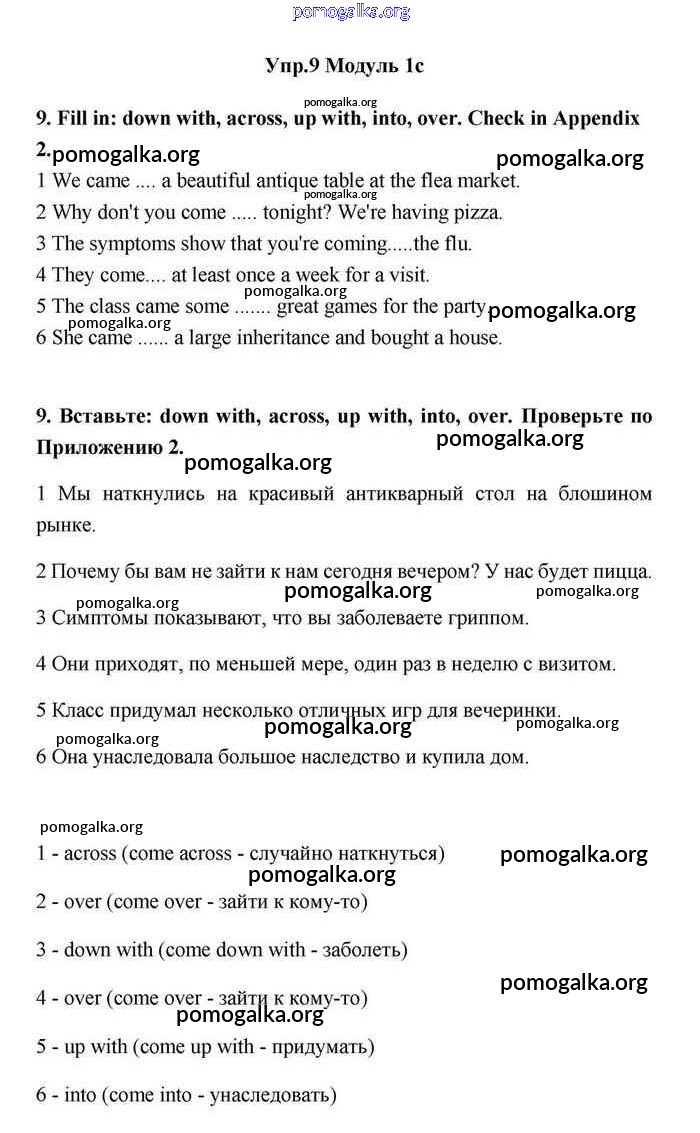 pomogalka.org

Упр.9 Модуль 1c

pomogalka.org

9. Fill in: down with, across, up with, into, over. Check in Appendix 2.

pomogalka.org pomogalka.org

1 We came .... a beautiful antique table at the flea market.

pomogalka.org

2 Why don't you come ..... tonight? We're having pizza.

3 The symptoms show that you're coming.....the flu.

4 They come.... at least once a week for a visit.

pomogalka.org

5 The class came some ....... great games for the party

pomogalka.org

pomogalka.org

6 She came ...... a large inheritance and bought a house.

9. Вставьте: down with, across, up with, into, over. Проверьте по Приложению 2.

pomogalka.org

pomogalka.org

1 Мы наткнулись на красивый антикварный стол на блошином рынке.

2 Почему бы вам не зайти к нам сегодня вечером? У нас будет пицца.

pomogalka.org pomogalka.org pomogalka.org

3 Симптомы показывают, что вы заболеваете гриппом.

4 Они приходят, по меньшей мере, один раз в неделю с визитом.

5 Класс придумал несколько отличных игр для вечеринки.

pomogalka.org pomogalka.org pomogalka.org

6 Она унаследовала большое наследство и купила дом.

pomogalka.org

1 - across (come across - случайно наткнуться)

pomogalka.org

pomogalka.org

2 - over (come over - зайти к кому-то)

3 - down with (come down with - заболеть)

pomogalka.org

4 - over (come over - зайти к кому-то)

pomogalka.org

5 - up with (come up with - придумать)

6 - into (come into - унаследовать)